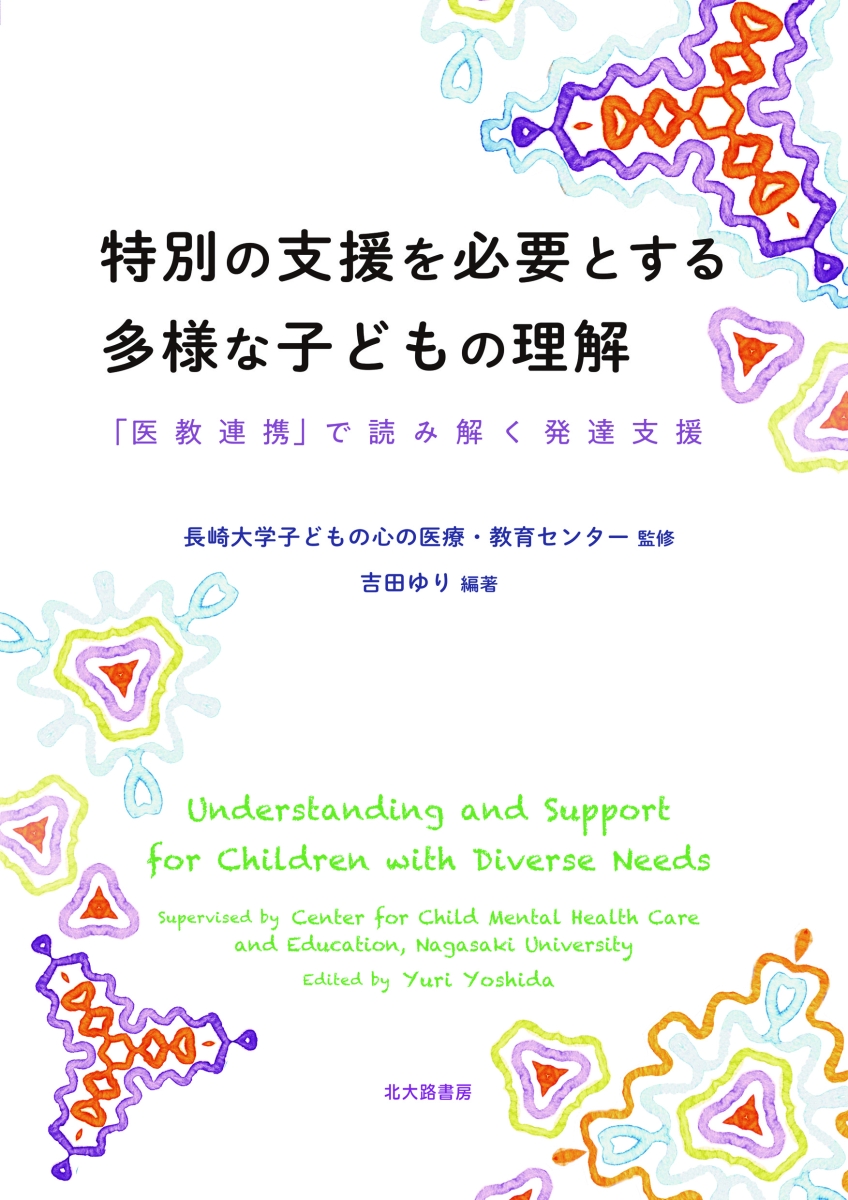 特別の支援を必要とする
多様な子どもの理解

「医教連携」で読み解く発達支援

長崎大学子どもの心の医療・教育センター 監修

吉田ゆり 編著

Understanding and Support for Children with Diverse Needs

Supervised by Center for Child Mental Health Care and Education, Nagasaki University

Edited by Yuri Yoshida

北大路書房